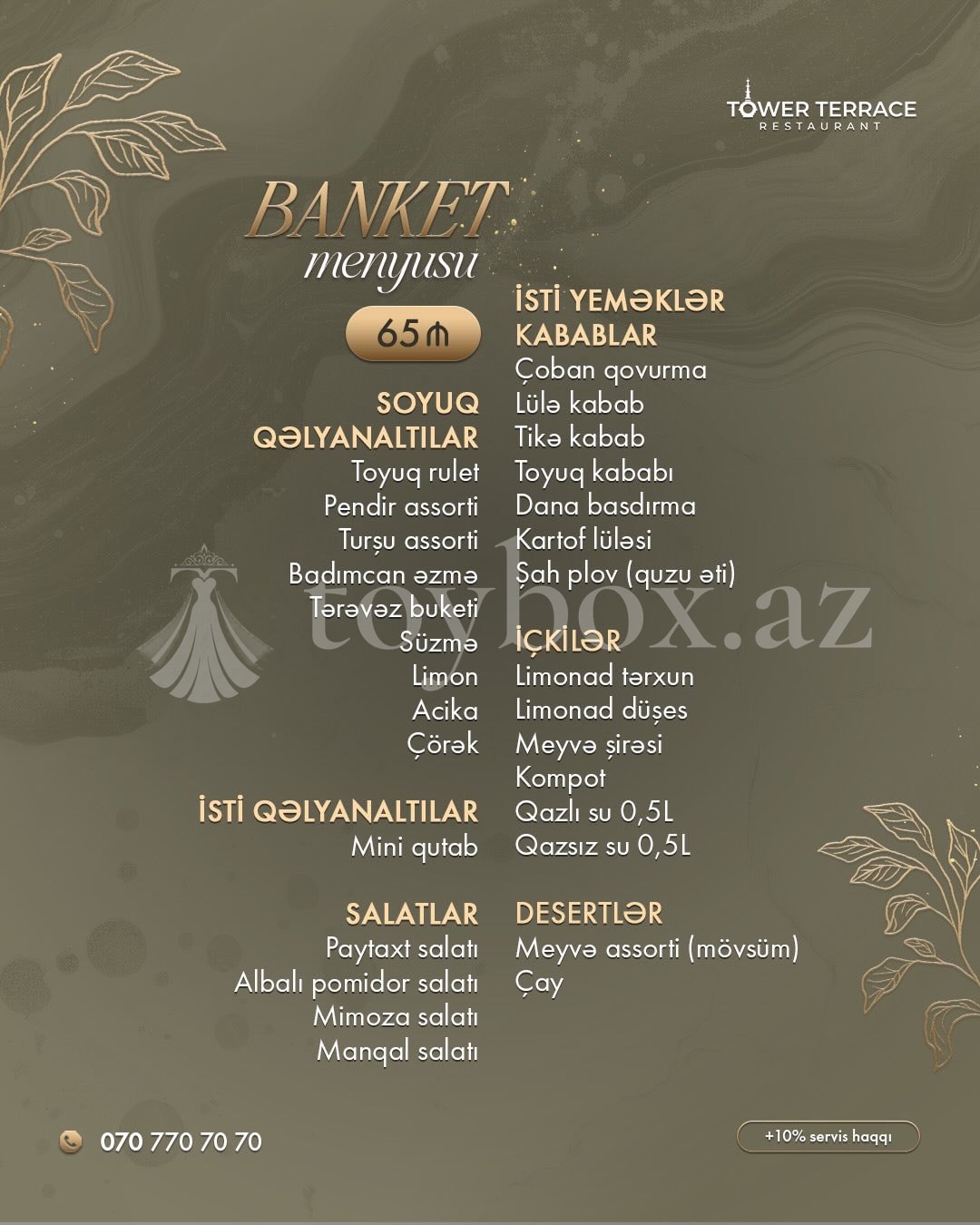 TOWER TERRACE
RESTAURANT

BANKET
menyusu

65 ₼

SOYUQ
QƏLYANALTILAR
Toyuq rulet
Pendir assorti
Turşu assorti
Badımcan əzmə
Tərəvəz buketi
Süzmə
Limon
Acika
Çörək

İSTİ QƏLYANALTILAR
Mini qutab

SALATLAR
Paytaxt salatı
Albalı pomidor salatı
Mimoza salatı
Manqal salatı

İSTİ YEMƏKLƏR
KABABLAR
Çoban qovurma
Lülə kabab
Tikə kabab
Toyuq kababı
Dana basdırma
Kartof lüləsi
Şah plov (quzu əti)

İÇKİLƏR
Limonad tərxun
Limonad düşes
Meyvə şirəsi
Kompot
Qazlı su 0,5L
Qazsız su 0,5L

DESERTLƏR
Meyvə assorti (mövsüm)
Çay

070 770 70 70

+10% servis haqqı

toybox.az